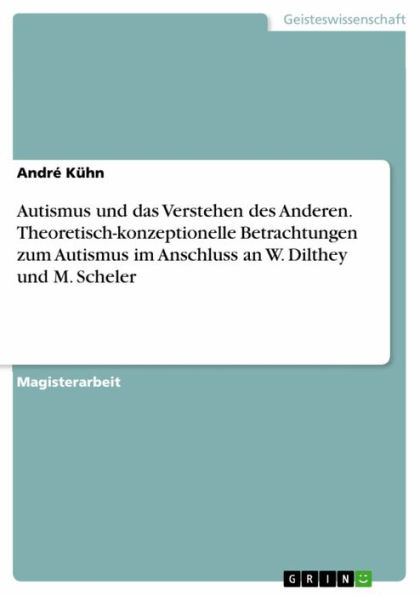 Geisteswissenschaft

André Kühn

Autismus und das Verstehen des Anderen. Theoretisch-konzeptionelle Betrachtungen zum Autismus im Anschluss an W. Dilthey und M. Scheler

Magisterarbeit

GRIN